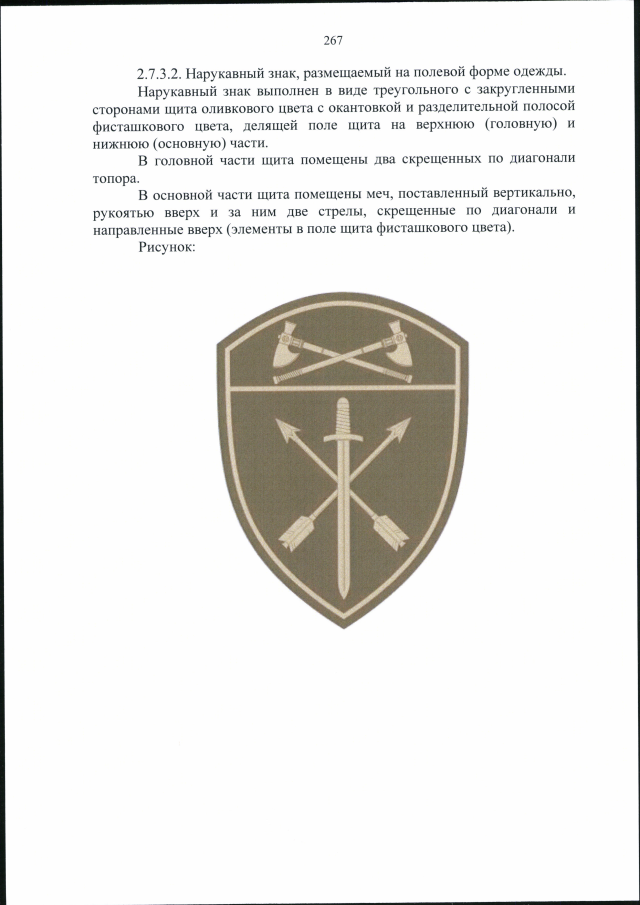 267

2.7.3.2. Нарукавный знак, размещаемый на полевой форме одежды.

Нарукавный знак выполнен в виде треугольного с закругленными сторонами щита оливкового цвета с окантовкой и разделительной полосой фисташкового цвета, делящей поле щита на верхнюю (головную) и нижнюю (основную) части.

В головной части щита помещены два скрещенных по диагонали топора.

В основной части щита помещены меч, поставленный вертикально, рукоятью вверх и за ним две стрелы, скрещенные по диагонали и направленные вверх (элементы в поле щита фисташкового цвета).

Рисунок: